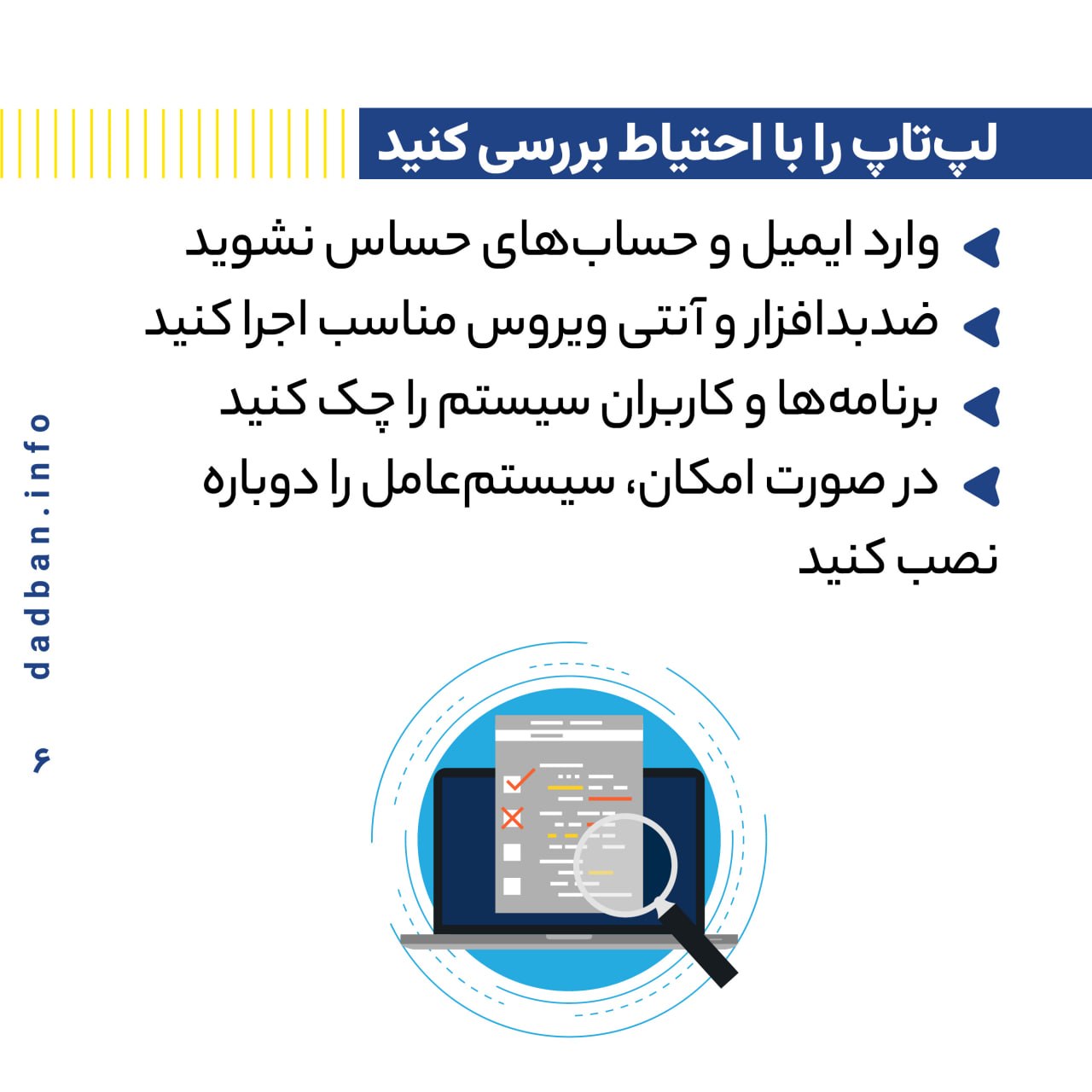 لپ‌تاپ را با احتیاط بررسی کنید

وارد ایمیل و حساب‌های حساس نشوید

ضدبدافزار و آنتی ویروس مناسب اجرا کنید

برنامه‌ها و کاربران سیستم را چک کنید

در صورت امکان، سیستم‌عامل را دوباره نصب کنید

dadban.info

۶